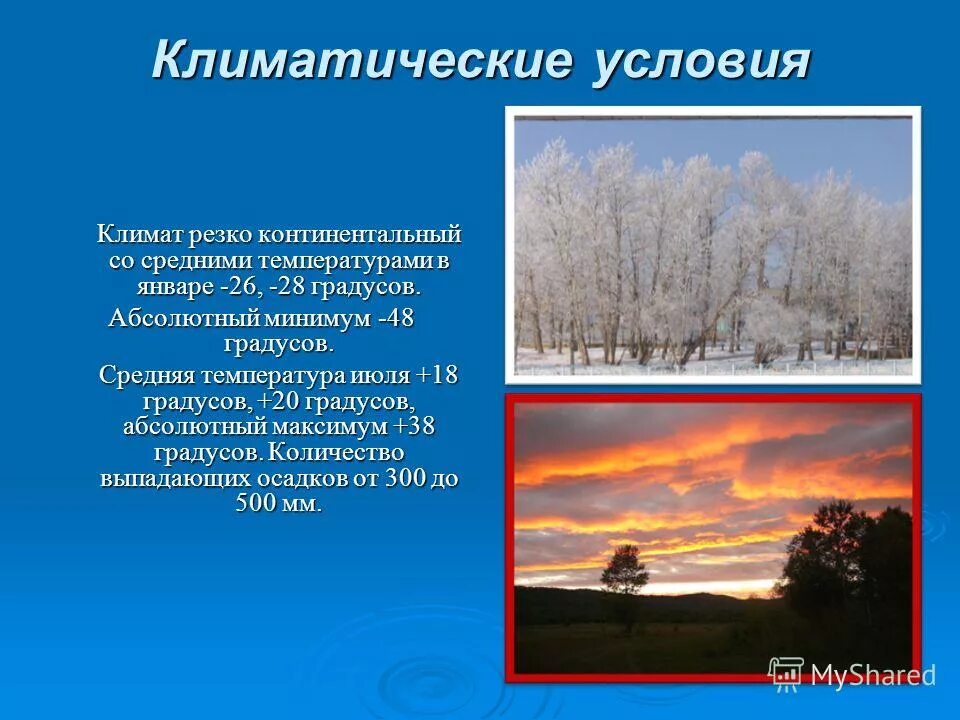 Климатические условия

Климат резко континентальный со средними температурами в январе -26, -28 градусов.

Абсолютный минимум -48 градусов.

Средняя температура июля +18 градусов, +20 градусов, абсолютный максимум +38 градусов. Количество выпадающих осадков от 300 до 500 мм.

MyShared